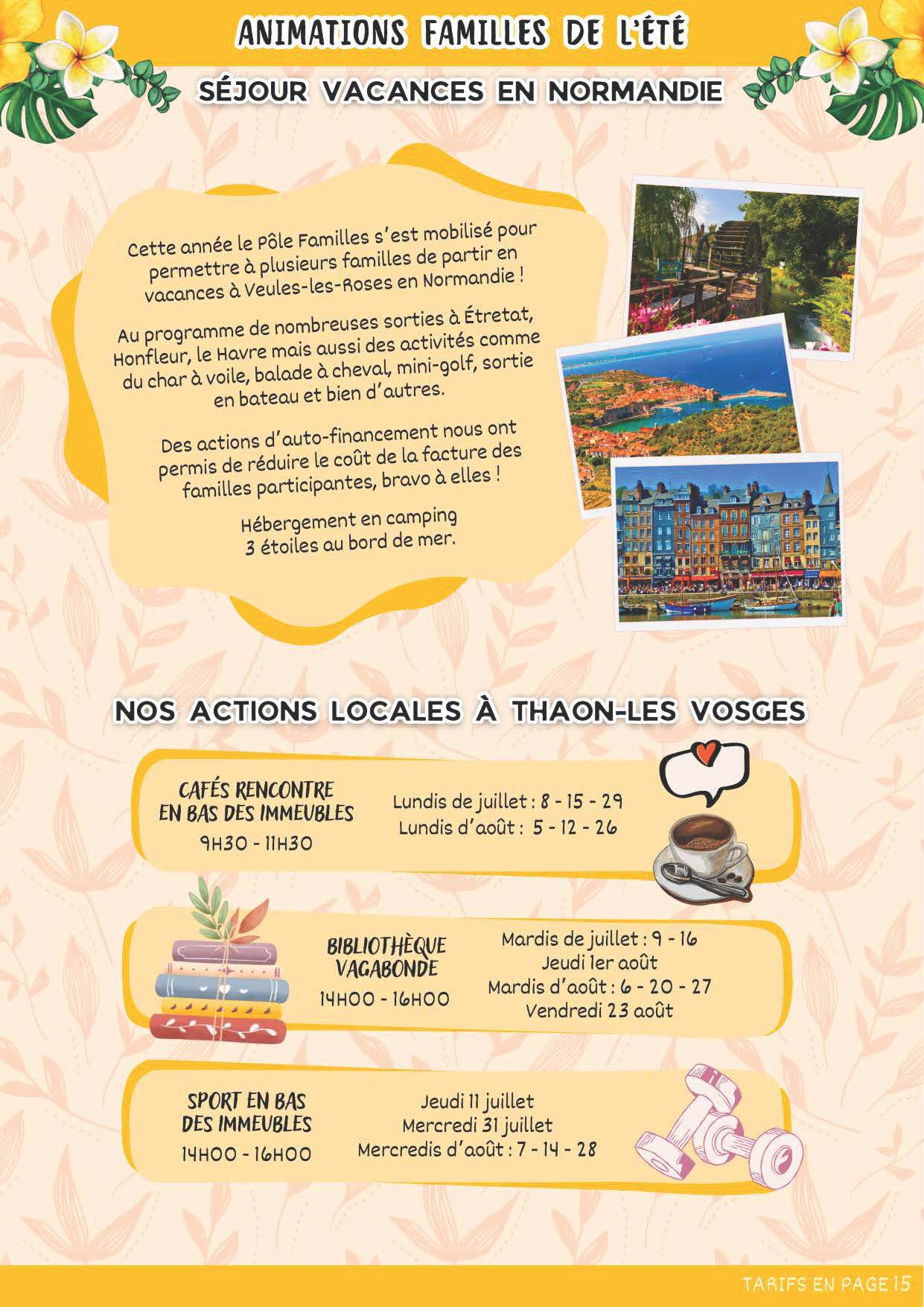 ANIMATIONS FAMILLES DE L'ÉTÉ

SÉJOUR VACANCES EN NORMANDIE

Cette année le Pôle Familles s'est mobilisé pour permettre à plusieurs familles de partir en vacances à Veules-les-Roses en Normandie !

Au programme de nombreuses sorties à Étretat, Honfleur, le Havre mais aussi des activités comme du char à voile, balade à cheval, mini-golf, sortie en bateau et bien d'autres.

Des actions d'auto-financement nous ont permis de réduire le coût de la facture des familles participantes, bravo à elles !

Hébergement en camping
3 étoiles au bord de mer.

NOS ACTIONS LOCALES À THAON-LES VOSGES

CAFÉS RENCONTRE
EN BAS DES IMMEUBLES
9H30 - 11H30

Lundis de juillet : 8 - 15 - 29
Lundis d'août : 5 - 12 - 26

BIBLIOTHÈQUE
VAGABONDE
14H00 - 16H00

Mardis de juillet : 9 - 16
Jeudi 1er août
Mardis d'août : 6 - 20 - 27
Vendredi 23 août

SPORT EN BAS
DES IMMEUBLES
14H00 - 16H00

Jeudi 11 juillet
Mercredi 31 juillet
Mercredis d'août : 7 - 14 - 28

TARIFS EN PAGE 15